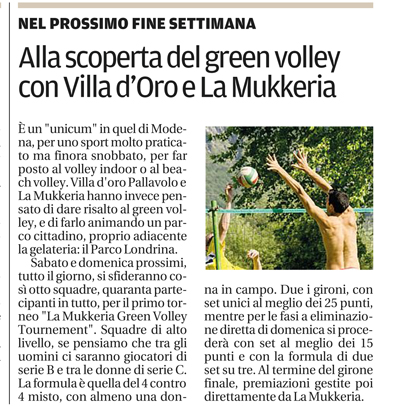 NEL PROSSIMO FINE SETTIMANA

Alla scoperta del green volley con Villa d'Oro e La Mukkeria

È un "unicum" in quel di Modena, per uno sport molto praticato ma finora snobbato, per far posto al volley indoor o al beach volley. Villa d'oro Pallavolo e La Mukkeria hanno invece pensato di dare risalto al green volley, e di farlo animando un parco cittadino, proprio adiacente la gelateria: il Parco Londrina.

Sabato e domenica prossimi, tutto il giorno, si sfideranno così otto squadre, quaranta partecipanti in tutto, per il primo torneo "La Mukkeria Green Volley Tournement". Squadre di alto livello, se pensiamo che tra gli uomini ci saranno giocatori di serie B e tra le donne di serie C. La formula è quella del 4 contro 4 misto, con almeno una donna in campo. Due i gironi, con set unici al meglio dei 25 punti, mentre per le fasi a eliminazione diretta di domenica si procederà con set al meglio dei 15 punti e con la formula di due set su tre. Al termine del girone finale, premiazioni gestite poi direttamente da La Mukkeria.